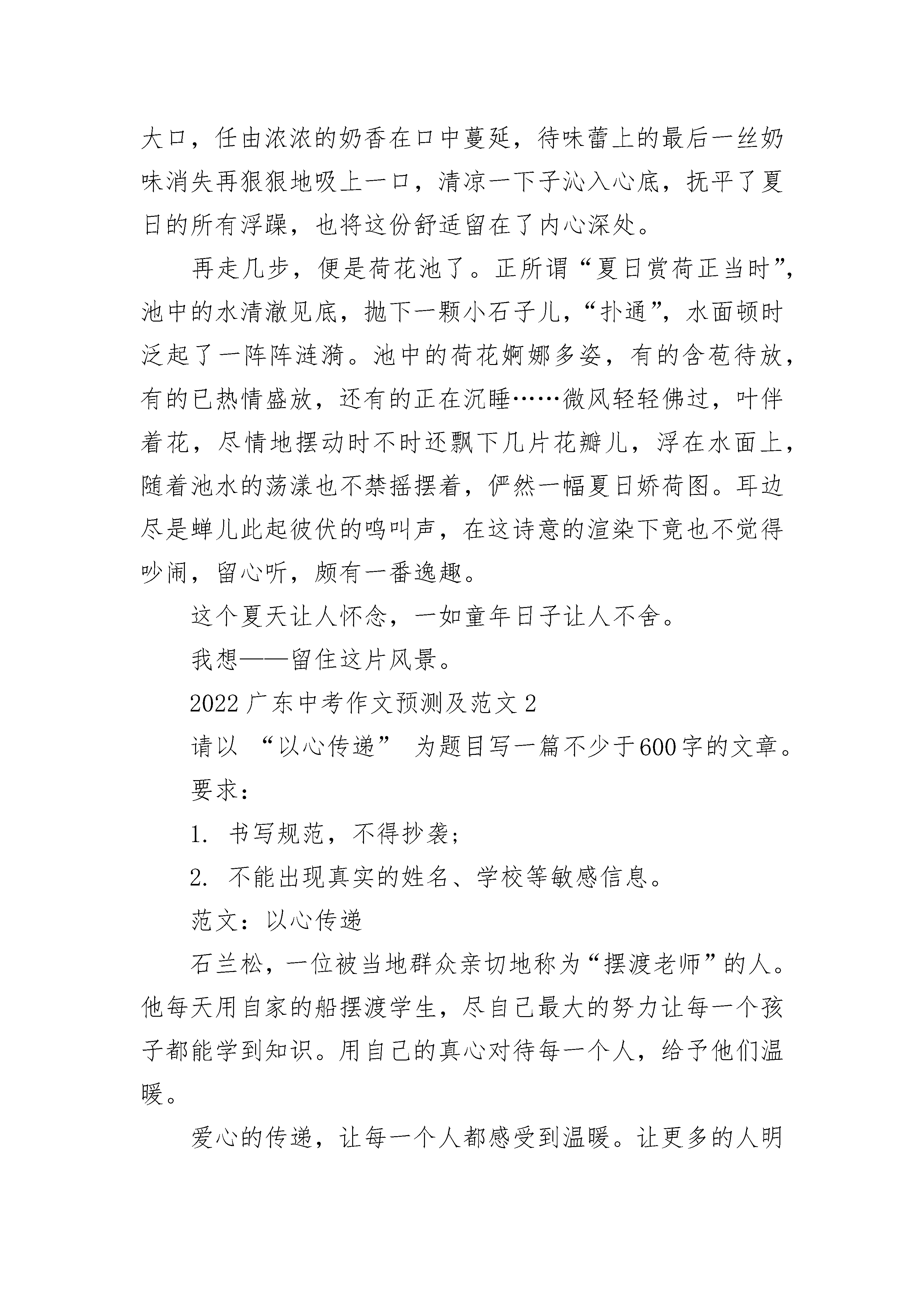 大口，任由浓浓的奶香在口中蔓延，待味蕾上的最后一丝奶味消失再狠狠地吸上一口，清凉一下子沁入心底，抚平了夏日的所有浮躁，也将这份舒适留在了内心深处。

再走几步，便是荷花池了。正所谓“夏日赏荷正当时”，池中的水清澈见底，抛下一颗小石子儿，“扑通”，水面顿时泛起了一阵阵涟漪。池中的荷花婀娜多姿，有的含苞待放，有的已热情盛放，还有的正在沉睡……微风轻轻佛过，叶伴着花，尽情地摆动时不时还飘下几片花瓣儿，浮在水面上，随着池水的荡漾也不禁摇摆着，俨然一幅夏日娇荷图。耳边尽是蝉儿此起彼伏的鸣叫声，在这诗意的渲染下竟也不觉得吵闹，留心听，颇有一番逸趣。

这个夏天让人怀念，一如童年日子让人不舍。

我想——留住这片风景。

2022 广东中考作文预测及范文 2

请以 “以心传递” 为题目写一篇不少于600字的文章。

要求：

1. 书写规范，不得抄袭；

2. 不能出现真实的姓名、学校等敏感信息。

范文：以心传递

石兰松，一位被当地群众亲切地称为“摆渡老师”的人。他每天用自家的船摆渡学生，尽自己最大的努力让每一个孩子都能学到知识。用自己的真心对待每一个人，给予他们温暖。

爱心的传递，让每一个人都感受到温暖。让更多的人明